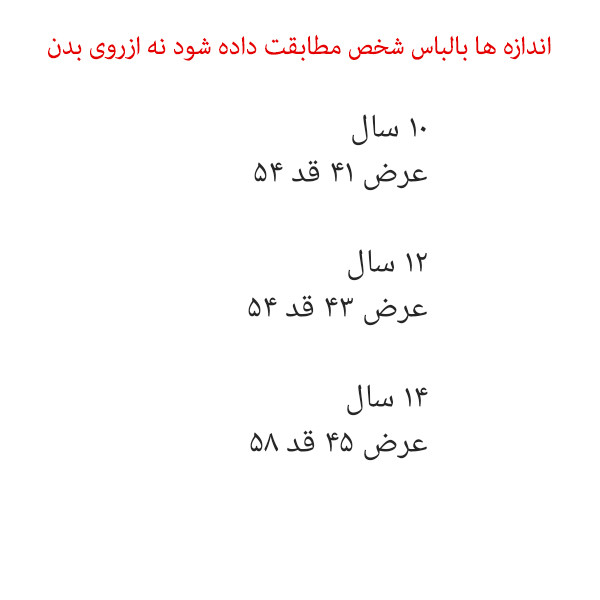 اندازه ها بالباس شخص مطابقت داده شود نه ازروی بدن

۱۰ سال
عرض ۴۱ قد ۵۴

۱۲ سال
عرض ۴۳ قد ۵۴

۱۴ سال
عرض ۴۵ قد ۵۸